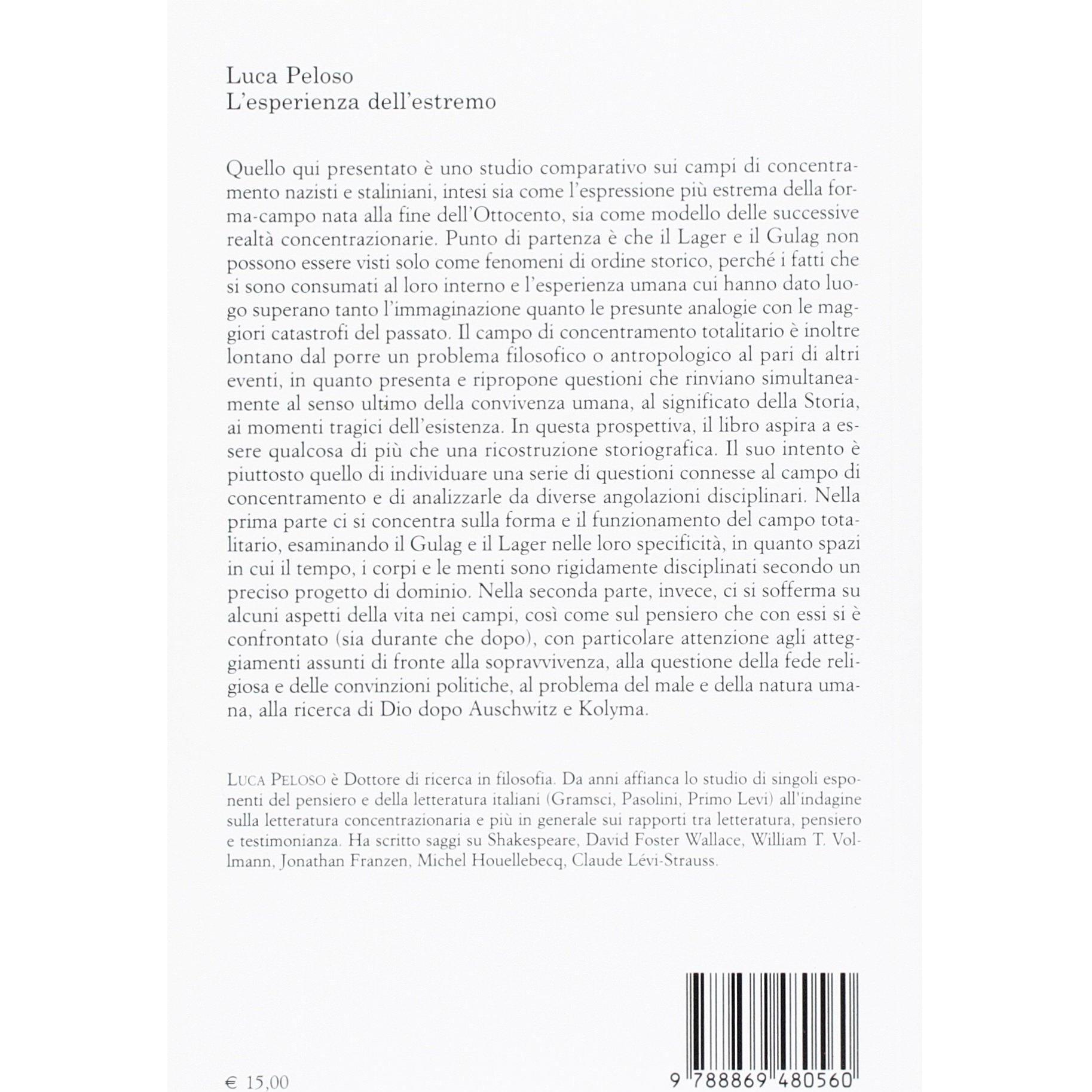 Luca Peloso
L'esperienza dell'estremo

Quello qui presentato è uno studio comparativo sui campi di concentramento nazisti e staliniani, intesi sia come l'espressione più estrema della forma-campo nata alla fine dell'Ottocento, sia come modello delle successive realtà concentrazionarie. Punto di partenza è che il Lager e il Gulag non possono essere visti solo come fenomeni di ordine storico, perché i fatti che si sono consumati al loro interno e l'esperienza umana cui hanno dato luogo superano tanto l'immaginazione quanto le presunte analogie con le maggiori catastrofi del passato. Il campo di concentramento totalitario è inoltre lontano dal porre un problema filosofico o antropologico al pari di altri eventi, in quanto presenta e ripropone questioni che rinviano simultaneamente al senso ultimo della convivenza umana, al significato della Storia, ai momenti tragici dell'esistenza. In questa prospettiva, il libro aspira a essere qualcosa di più che una ricostruzione storiografica. Il suo intento è piuttosto quello di individuare una serie di questioni connesse al campo di concentramento e di analizzarle da diverse angolazioni disciplinari. Nella prima parte ci si concentra sulla forma e il funzionamento del campo totalitario, esaminando il Gulag e il Lager nelle loro specificità, in quanto spazi in cui il tempo, i corpi e le menti sono rigidamente disciplinati secondo un preciso progetto di dominio. Nella seconda parte, invece, ci si sofferma su alcuni aspetti della vita nei campi, così come sul pensiero che con essi si è confrontato (sia durante che dopo), con particolare attenzione agli atteggiamenti assunti di fronte alla sopravvivenza, alla questione della fede religiosa e delle convinzioni politiche, al problema del male e della natura umana, alla ricerca di Dio dopo Auschwitz e Kolyma.

LUCA PELOSO è Dottore di ricerca in filosofia. Da anni affianca lo studio di singoli esponenti del pensiero e della letteratura italiani (Gramsci, Pasolini, Primo Levi) all'indagine sulla letteratura concentrazionaria e più in generale sui rapporti tra letteratura, pensiero e testimonianza. Ha scritto saggi su Shakespeare, David Foster Wallace, William T. Vollmann, Jonathan Franzen, Michel Houellebecq, Claude Lévi-Strauss.

€ 15,00

9 788869 480560